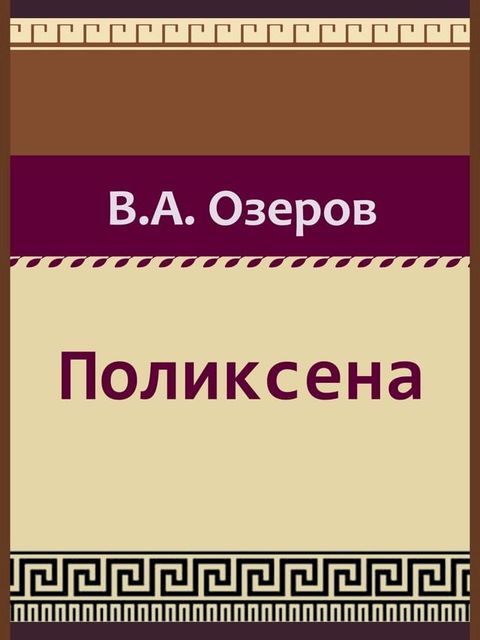 В.А. Озеров

Поликсена